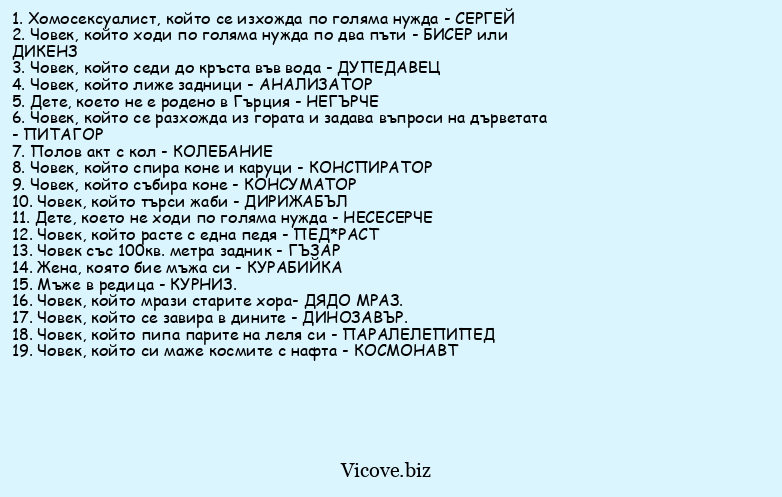 1. Хомосексуалист, който се изхожда по голяма нужда - СЕРГЕЙ
2. Човек, който ходи по голяма нужда по два пъти - БИСЕР или ДИКЕНЗ
3. Човек, който седи до кръста във вода - ДУПЕДАВЕЦ
4. Човек, който лиже задници - АНАЛИЗАТОР
5. Дете, което не е родено в Гърция - НЕГЪРЧЕ
6. Човек, който се разхожда из гората и задава въпроси на дърветата - ПИТАГОР
7. Полов акт с кол - КОЛЕБАНИЕ
8. Човек, който спира коне и каруци - КОНСПИРАТОР
9. Човек, който събира коне - КОНСУМАТОР
10. Човек, който търси жаби - ДИРИЖАБЪЛ
11. Дете, което не ходи по голяма нужда - НЕСЕСЕРЧЕ
12. Човек, който расте с една педя - ПЕД*РАСТ
13. Човек със 100кв. метра задник - ГЪЗАР
14. Жена, която бие мъжа си - КУРАБИЙКА
15. Мъже в редица - КУРНИЗ.
16. Човек, който мрази старите хора- ДЯДО МРАЗ.
17. Човек, който се завира в дините - ДИНОЗАВЪР.
18. Човек, който пипа парите на леля си - ПАРАЛЕЛЕПИПЕД
19. Човек, който си маже космите с нафта - КОСМОНАВТ

Vicove.biz